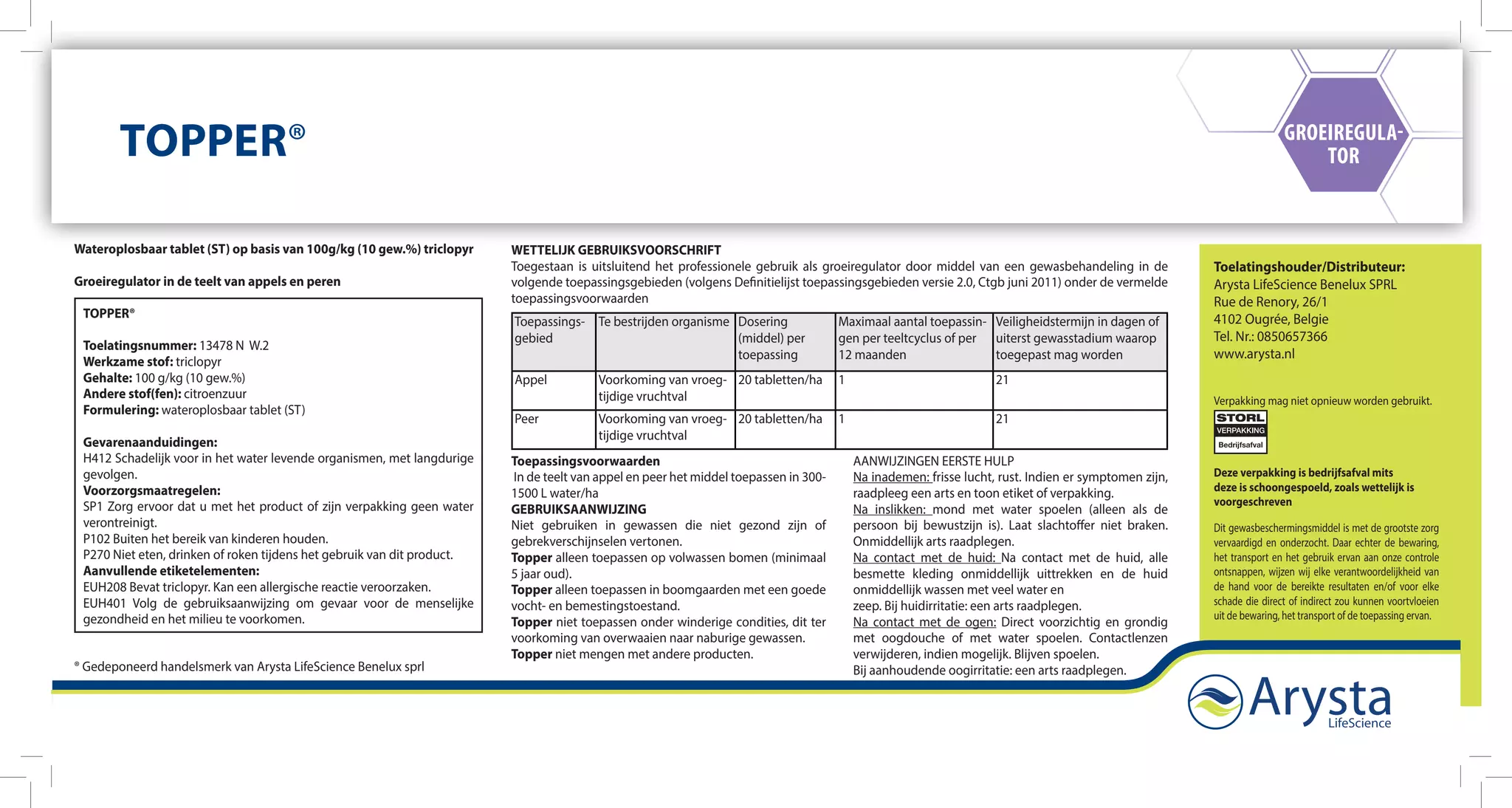 TOPPER®

GROEIREGULATOR

Wateroplosbaar tablet (ST) op basis van 100g/kg (10 gew.%) triclopyr

Groeiregulator in de teelt van appels en peren

TOPPER®

Toelatingsnummer: 13478 N W.2
Werkzame stof: triclopyr
Gehalte: 100 g/kg (10 gew.%)
Andere stof(fen): citroenzuur
Formulering: wateroplosbaar tablet (ST)

Gevarenaanduidingen:
H412 Schadelijk voor in het water levende organismen, met langdurige gevolgen.
Voorzorgsmaatregelen:
SP1 Zorg ervoor dat u met het product of zijn verpakking geen water verontreinigt.
P102 Buiten het bereik van kinderen houden.
P270 Niet eten, drinken of roken tijdens het gebruik van dit product.
Aanvullende etiketelementen:
EUH208 Bevat triclopyr. Kan een allergische reactie veroorzaken.
EUH401 Volg de gebruiksaanwijzing om gevaar voor de menselijke gezondheid en het milieu te voorkomen.

® Gedeponeerd handelsmerk van Arysta LifeScience Benelux sprl

WETTELIJK GEBRUIKSVOORSCHRIFT
Toegestaan is uitsluitend het professionele gebruik als groeiregulator door middel van een gewasbehandeling in de volgende toepassingsgebieden (volgens Definitielijst toepassingsgebieden versie 2.0, Ctgb juni 2011) onder de vermelde toepassingsvoorwaarden

| Toepassingsgebied | Te bestrijden organisme | Dosering (middel) per toepassing | Maximaal aantal toepassingen per teeltcyclus of per 12 maanden | Veiligheidstermijn in dagen of uiterst gewasstadium waarop toegepast mag worden |
|---|---|---|---|---|
| Appel | Voorkoming van vroegtijdige vruchtval | 20 tabletten/ha | 1 | 21 |
| Peer | Voorkoming van vroegtijdige vruchtval | 20 tabletten/ha | 1 | 21 |

Toepassingsvoorwaarden
In de teelt van appel en peer het middel toepassen in 300-1500 L water/ha
GEBRUIKSAANWIJZING
Niet gebruiken in gewassen die niet gezond zijn of gebrekverschijnselen vertonen.
Topper alleen toepassen op volwassen bomen (minimaal 5 jaar oud).
Topper alleen toepassen in boomgaarden met een goede vocht- en bemestingstoestand.
Topper niet toepassen onder winderige condities, dit ter voorkoming van overwaaien naar naburige gewassen.
Topper niet mengen met andere producten.

AANWIJZINGEN EERSTE HULP
Na inademen: frisse lucht, rust. Indien er symptomen zijn, raadpleeg een arts en toon etiket of verpakking.
Na inslikken: mond met water spoelen (alleen als de persoon bij bewustzijn is). Laat slachtoffer niet braken. Onmiddellijk arts raadplegen.
Na contact met de huid: Na contact met de huid, alle besmette kleding onmiddellijk uittrekken en de huid onmiddellijk wassen met veel water en zeep. Bij huidirritatie: een arts raadplegen.
Na contact met de ogen: Direct voorzichtig en grondig met oogdouche of met water spoelen. Contactlenzen verwijderen, indien mogelijk. Blijven spoelen.
Bij aanhoudende oogirritatie: een arts raadplegen.

Toelatingshouder/Distributeur:
Arysta LifeScience Benelux SPRL
Rue de Renory, 26/1
4102 Ougrée, Belgie
Tel. Nr.: 0850657366
www.arysta.nl

Verpakking mag niet opnieuw worden gebruikt.
STORL
VERPAKKING
Bedrijfsafval

Deze verpakking is bedrijfsafval mits deze is schoongespoeld, zoals wettelijk is voorgeschreven

Dit gewasbeschermingsmiddel is met de grootste zorg vervaardigd en onderzocht. Daar echter de bewaring, het transport en het gebruik ervan aan onze controle ontsnappen, wijzen wij elke verantwoordelijkheid van de hand voor de bereikte resultaten en/of voor elke schade die direct of indirect zou kunnen voortvloeien uit de bewaring, het transport of de toepassing ervan.

Arysta LifeScience